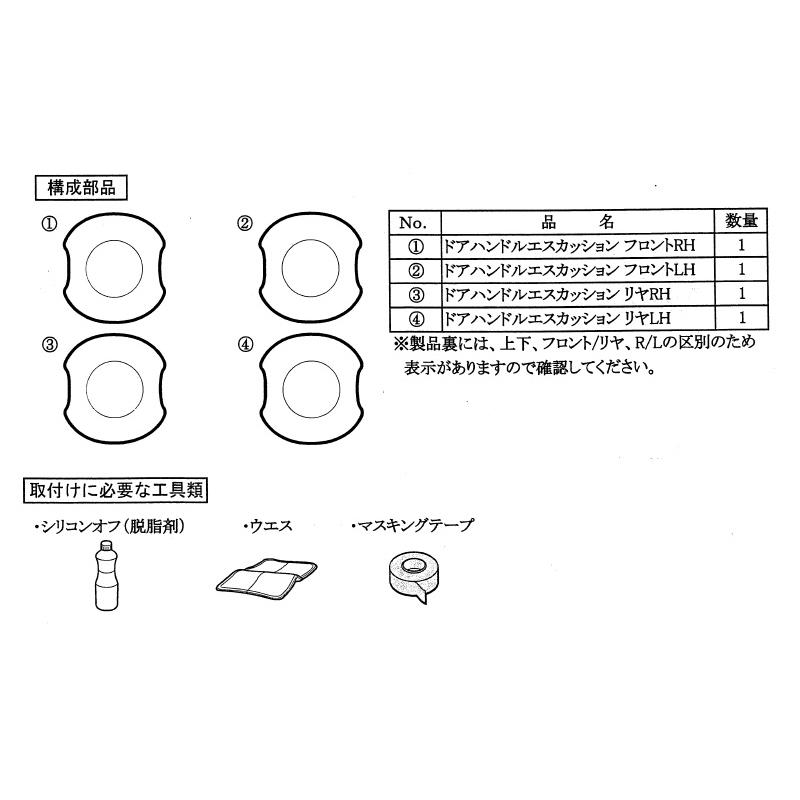 構成部品

①

②

③

④

| No. | 品 名 | 数量 |
|---|---|---|
| ① | ドアハンドルエスカッション フロントRH | 1 |
| ② | ドアハンドルエスカッション フロントLH | 1 |
| ③ | ドアハンドルエスカッション リヤRH | 1 |
| ④ | ドアハンドルエスカッション リヤLH | 1 |

※製品裏には、上下、フロント/リヤ、R/Lの区別のため表示がありますので確認してください。

取付けに必要な工具類

・シリコンオフ(脱脂剤)

・ウエス

・マスキングテープ